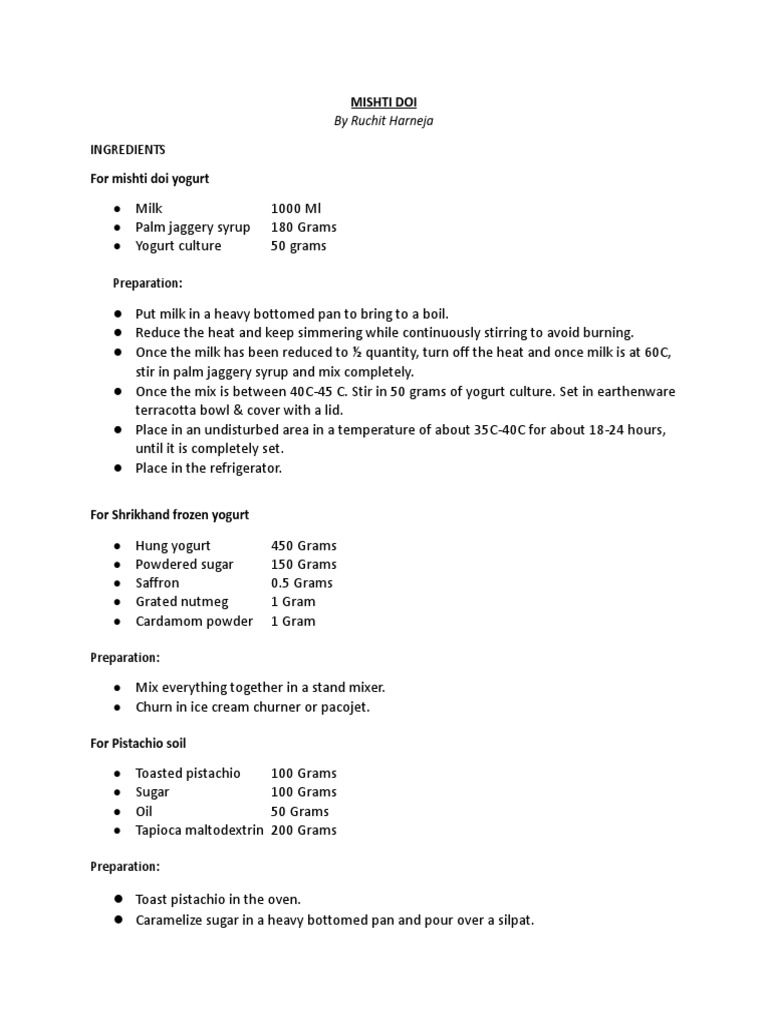 MISHTI DOI
By Ruchit Harneja

INGREDIENTS

For mishti doi yogurt

- Milk 1000 Ml
- Palm jaggery syrup 180 Grams
- Yogurt culture 50 grams

Preparation:

- Put milk in a heavy bottomed pan to bring to a boil.
- Reduce the heat and keep simmering while continuously stirring to avoid burning.
- Once the milk has been reduced to ½ quantity, turn off the heat and once milk is at 60C, stir in palm jaggery syrup and mix completely.
- Once the mix is between 40C-45 C. Stir in 50 grams of yogurt culture. Set in earthenware terracotta bowl & cover with a lid.
- Place in an undisturbed area in a temperature of about 35C-40C for about 18-24 hours, until it is completely set.
- Place in the refrigerator.

For Shrikhand frozen yogurt

- Hung yogurt 450 Grams
- Powdered sugar 150 Grams
- Saffron 0.5 Grams
- Grated nutmeg 1 Gram
- Cardamom powder 1 Gram

Preparation:

- Mix everything together in a stand mixer.
- Churn in ice cream churner or pacojet.

For Pistachio soil

- Toasted pistachio 100 Grams
- Sugar 100 Grams
- Oil 50 Grams
- Tapioca maltodextrin 200 Grams

Preparation:

- Toast pistachio in the oven.
- Caramelize sugar in a heavy bottomed pan and pour over a silpat.